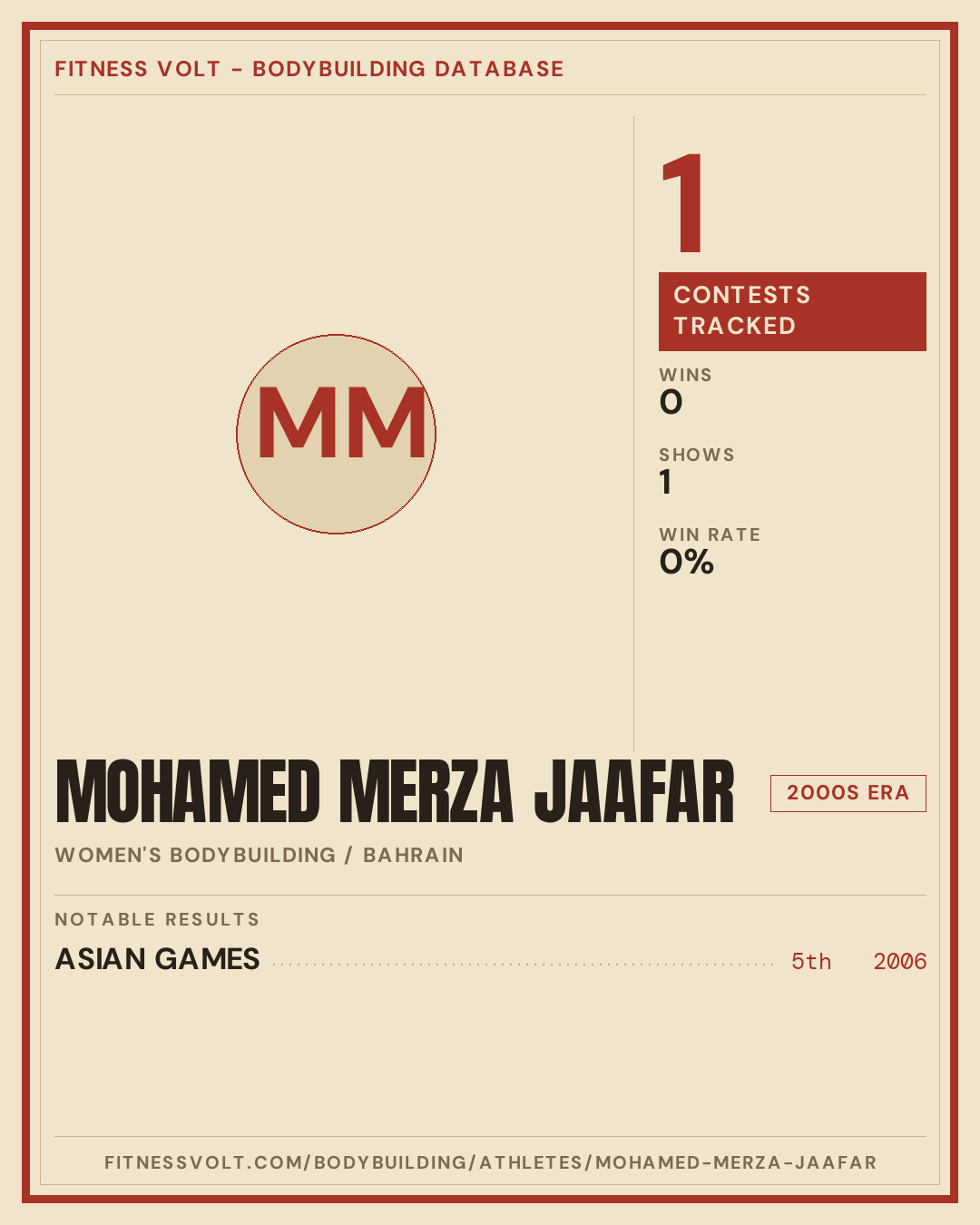 FITNESS VOLT - BODYBUILDING DATABASE

MM

1

CONTESTS TRACKED

WINS
0

SHOWS
1

WIN RATE
0%

MOHAMED MERZA JAAFAR

2000S ERA

WOMEN'S BODYBUILDING / BAHRAIN

NOTABLE RESULTS

ASIAN GAMES 5th 2006

FITNESSVOLT.COM/BODYBUILDING/ATHLETES/MOHAMED-MERZA-JAAFAR